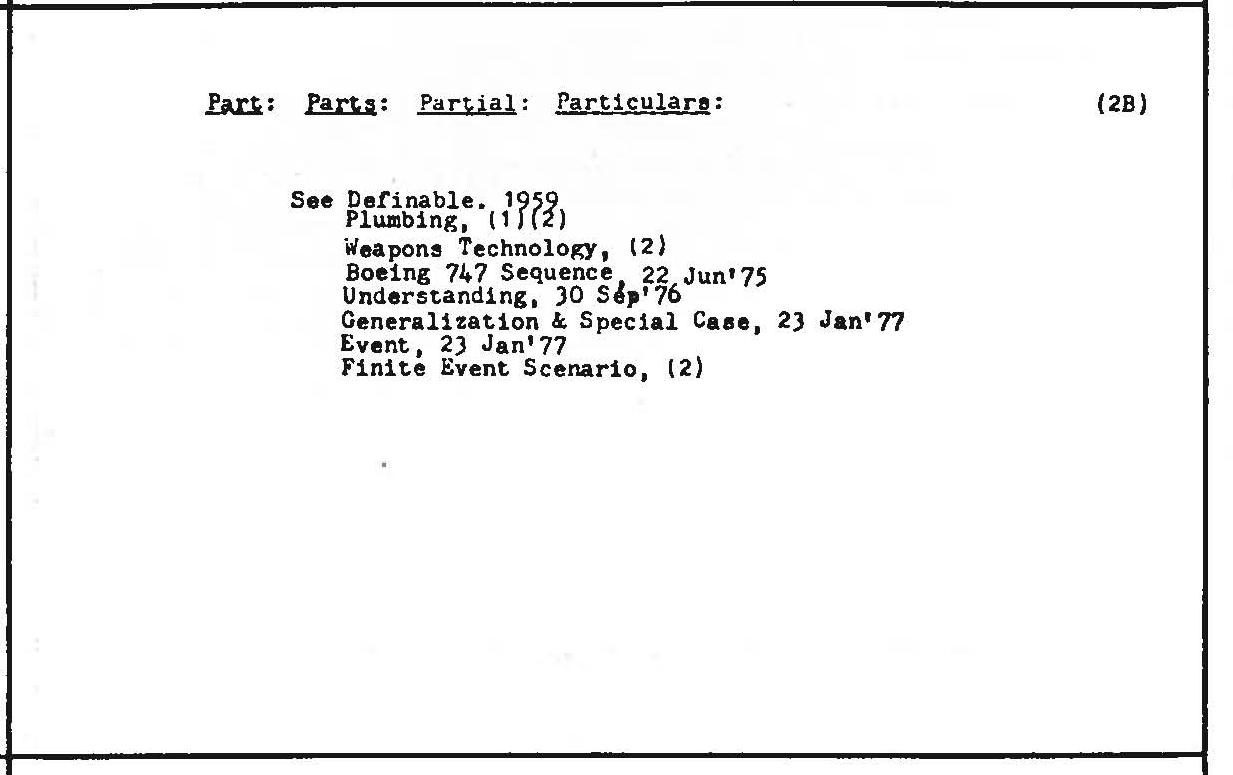 Part: Parts: Partial: Particulars: (2B)

See Definable. 1959
Plumbing, (1)(2)
Weapons Technology, (2)
Boeing 747 Sequence, 22 Jun'75
Understanding, 30 Sep'76
Generalization & Special Case, 23 Jan'77
Event, 23 Jan'77
Finite Event Scenario, (2)